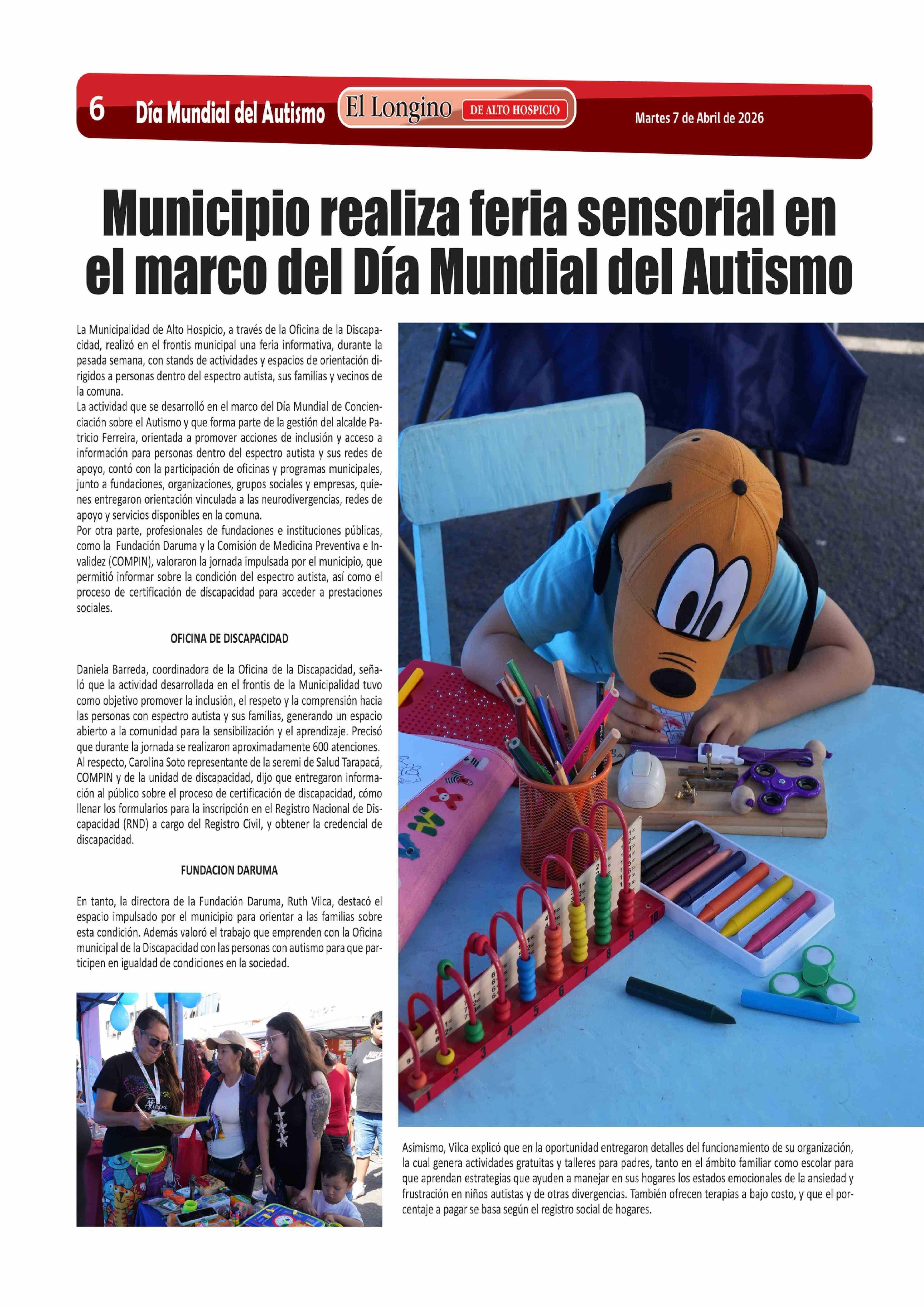 6 Día Mundial del Autismo El Longino DE ALTO HOSPICIO Martes 7 de Abril de 2026

Municipio realiza feria sensorial en el marco del Día Mundial del Autismo

La Municipalidad de Alto Hospicio, a través de la Oficina de la Discapacidad, realizó en el frontis municipal una feria informativa, durante la pasada semana, con stands de actividades y espacios de orientación dirigidos a personas dentro del espectro autista, sus familias y vecinos de la comuna.
La actividad que se desarrolló en el marco del Día Mundial de Concienciación sobre el Autismo y que forma parte de la gestión del alcalde Patricio Ferreira, orientada a promover acciones de inclusión y acceso a información para personas dentro del espectro autista y sus redes de apoyo, contó con la participación de oficinas y programas municipales, junto a fundaciones, organizaciones, grupos sociales y empresas, quienes entregaron orientación vinculada a las neurodivergencias, redes de apoyo y servicios disponibles en la comuna.
Por otra parte, profesionales de fundaciones e instituciones públicas, como la Fundación Daruma y la Comisión de Medicina Preventiva e Invalidez (COMPIN), valoraron la jornada impulsada por el municipio, que permitió informar sobre la condición del espectro autista, así como el proceso de certificación de discapacidad para acceder a prestaciones sociales.

OFICINA DE DISCAPACIDAD

Daniela Barreda, coordinadora de la Oficina de la Discapacidad, señaló que la actividad desarrollada en el frontis de la Municipalidad tuvo como objetivo promover la inclusión, el respeto y la comprensión hacia las personas con espectro autista y sus familias, generando un espacio abierto a la comunidad para la sensibilización y el aprendizaje. Precisó que durante la jornada se realizaron aproximadamente 600 atenciones.
Al respecto, Carolina Soto representante de la seremi de Salud Tarapacá, COMPIN y de la unidad de discapacidad, dijo que entregaron información al público sobre el proceso de certificación de discapacidad, cómo llenar los formularios para la inscripción en el Registro Nacional de Discapacidad (RND) a cargo del Registro Civil, y obtener la credencial de discapacidad.

FUNDACION DARUMA

En tanto, la directora de la Fundación Daruma, Ruth Vilca, destacó el espacio impulsado por el municipio para orientar a las familias sobre esta condición. Además valoró el trabajo que emprenden con la Oficina municipal de la Discapacidad con las personas con autismo para que participen en igualdad de condiciones en la sociedad.

Asimismo, Vilca explicó que en la oportunidad entregaron detalles del funcionamiento de su organización, la cual genera actividades gratuitas y talleres para padres, tanto en el ámbito familiar como escolar para que aprendan estrategias que ayuden a manejar en sus hogares los estados emocionales de la ansiedad y frustración en niños autistas y de otras divergencias. También ofrecen terapias a bajo costo, y que el porcentaje a pagar se basa según el registro social de hogares.